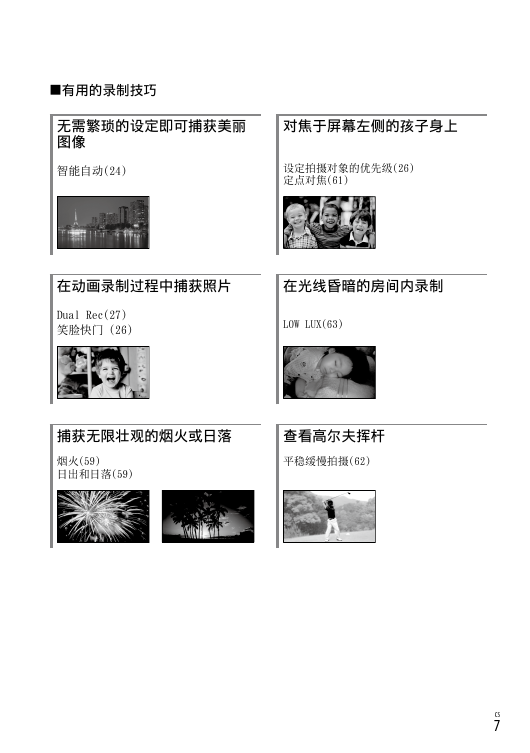 ■有用的录制技巧

无需繁琐的设定即可捕获美丽图像

智能自动(24)

对焦于屏幕左侧的孩子身上

设定拍摄对象的优先级(26)
定点对焦(61)

在动画录制过程中捕获照片

Dual Rec(27)
笑脸快门 (26)

在光线昏暗的房间内录制

LOW LUX(63)

捕获无限壮观的烟火或日落

烟火(59)
日出和日落(59)

查看高尔夫挥杆

平稳缓慢拍摄(62)

CS
7